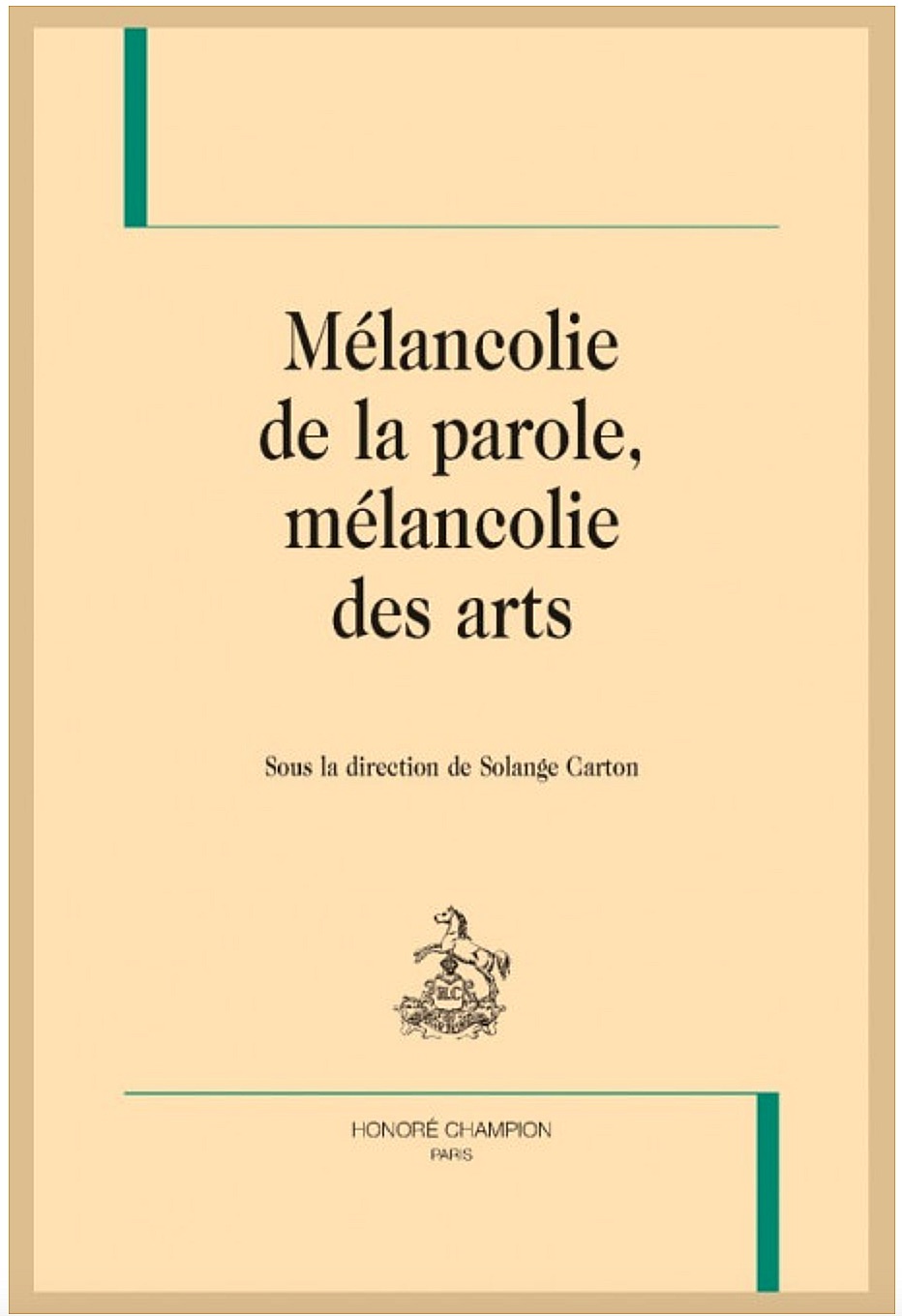 Mélancolie
de la parole,
mélancolie
des arts

Sous la direction de Solange Carton

HONORÉ CHAMPION
PARIS